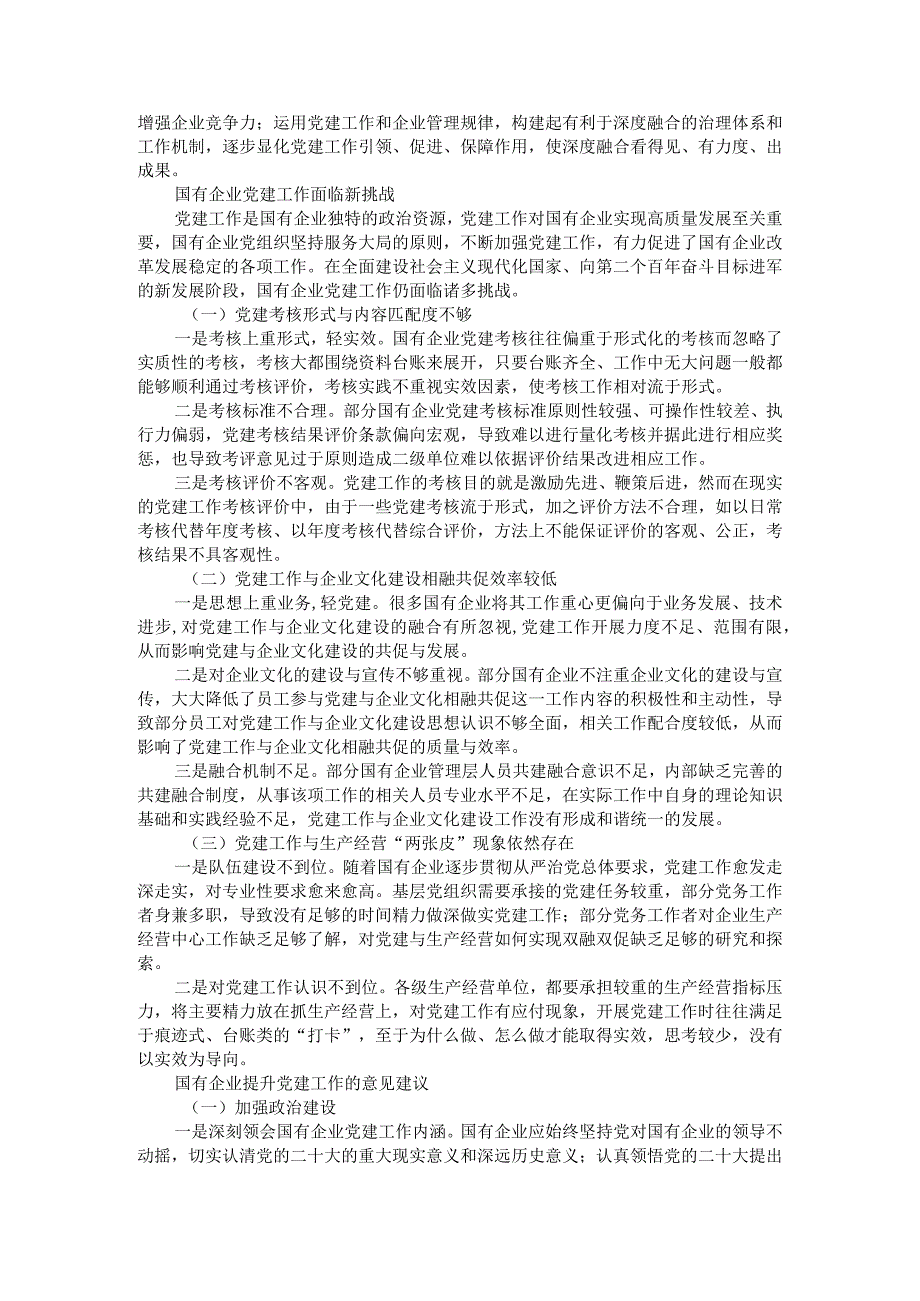 增强企业竞争力；运用党建工作和企业管理规律，构建起有利于深度融合的治理体系和工作机制，逐步显化党建工作引领、促进、保障作用，使深度融合看得见、有力度、出成果。

国有企业党建工作面临新挑战

党建工作是国有企业独特的政治资源，党建工作对国有企业实现高质量发展至关重要，国有企业党组织坚持服务大局的原则，不断加强党建工作，有力促进了国有企业改革发展稳定的各项工作。在全面建设社会主义现代化国家、向第二个百年奋斗目标进军的新发展阶段，国有企业党建工作仍面临诸多挑战。

（一）党建考核形式与内容匹配度不够

一是考核上重形式，轻实效。国有企业党建考核往往偏重于形式化的考核而忽略了实质性的考核，考核大都围绕资料台账来展开，只要台账齐全、工作中无大问题一般都能够顺利通过考核评价，考核实践不重视实效因素，使考核工作相对流于形式。

二是考核标准不合理。部分国有企业党建考核标准原则性较强、可操作性较差、执行力偏弱，党建考核结果评价条款偏向宏观，导致难以进行量化考核并据此进行相应奖惩，也导致考评意见过于原则造成二级单位难以依据评价结果改进相应工作。

三是考核评价不客观。党建工作的考核目的就是激励先进、鞭策后进，然而在现实的党建工作考核评价中，由于一些党建考核流于形式，加之评价方法不合理，如以日常考核代替年度考核、以年度考核代替综合评价，方法上不能保证评价的客观、公正，考核结果不具客观性。

（二）党建工作与企业文化建设相融共促效率较低

一是思想上重业务,轻党建。很多国有企业将其工作重心更偏向于业务发展、技术进步,对党建工作与企业文化建设的融合有所忽视,党建工作开展力度不足、范围有限,从而影响党建与企业文化建设的共促与发展。

二是对企业文化的建设与宣传不够重视。部分国有企业不注重企业文化的建设与宣传，大大降低了员工参与党建与企业文化相融共促这一工作内容的积极性和主动性，导致部分员工对党建工作与企业文化建设思想认识不够全面，相关工作配合度较低，从而影响了党建工作与企业文化相融共促的质量与效率。

三是融合机制不足。部分国有企业管理层人员共建融合意识不足，内部缺乏完善的共建融合制度，从事该项工作的相关人员专业水平不足，在实际工作中自身的理论知识基础和实践经验不足，党建工作与企业文化建设工作没有形成和谐统一的发展。

（三）党建工作与生产经营“两张皮”现象依然存在

一是队伍建设不到位。随着国有企业逐步贯彻从严治党总体要求，党建工作愈发走深走实，对专业性要求愈来愈高。基层党组织需要承接的党建任务较重，部分党务工作者身兼多职，导致没有足够的时间精力做深做实党建工作；部分党务工作者对企业生产经营中心工作缺乏足够了解，对党建与生产经营如何实现双融双促缺乏足够的研究和探索。

二是对党建工作认识不到位。各级生产经营单位，都要承担较重的生产经营指标压力，将主要精力放在抓生产经营上，对党建工作有应付现象，开展党建工作时往往满足于痕迹式、台账类的“打卡”，至于为什么做、怎么做才能取得实效，思考较少，没有以实效为导向。

国有企业提升党建工作的意见建议

（一）加强政治建设

一是深刻领会国有企业党建工作内涵。国有企业应始终坚持党对国有企业的领导不动摇，切实认清党的二十大的重大现实意义和深远历史意义；认真领悟党的二十大提出